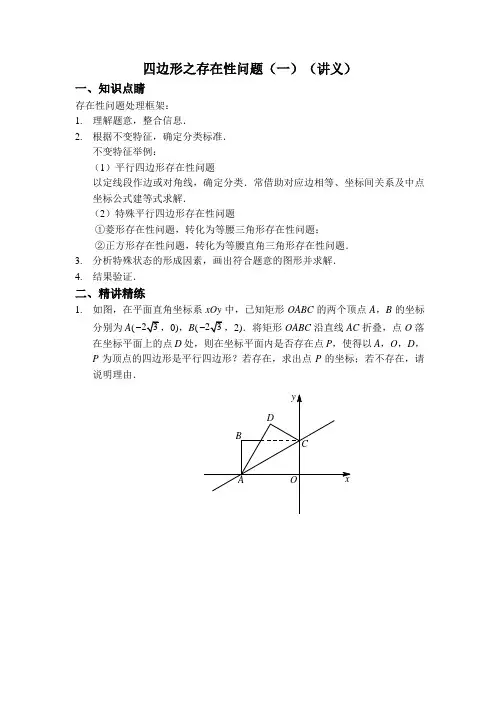 四边形之存在性问题（一）（讲义）

一、知识点睛

存在性问题处理框架：

1. 理解题意，整合信息．

2. 根据不变特征，确定分类标准．

不变特征举例：

（1）平行四边形存在性问题

以定线段作边或对角线，确定分类．常借助对应边相等、坐标间关系及中点坐标公式建等式求解．

（2）特殊平行四边形存在性问题

①菱形存在性问题，转化为等腰三角形存在性问题；

②正方形存在性问题，转化为等腰直角三角形存在性问题．

3. 分析特殊状态的形成因素，画出符合题意的图形并求解．

4. 结果验证．

二、精讲精练

1. 如图，在平面直角坐标系 $xOy$ 中，已知矩形 $OABC$ 的两个顶点 $A$，$B$ 的坐标分别为 $A(-2\sqrt{3}，0)$，$B(-2\sqrt{3}，2)$．将矩形 $OABC$ 沿直线 $AC$ 折叠，点 $O$ 落在坐标平面上的点 $D$ 处，则在坐标平面内是否存在点 $P$，使得以 $A$，$O$，$D$，$P$ 为顶点的四边形是平行四边形？若存在，求出点 $P$ 的坐标；若不存在，请说明理由．

y
D
B
C
A
O
x